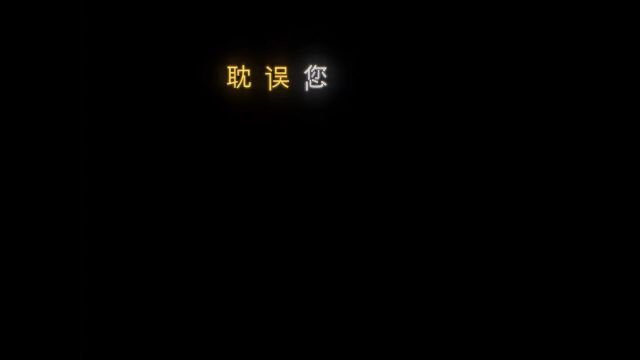 耽误您